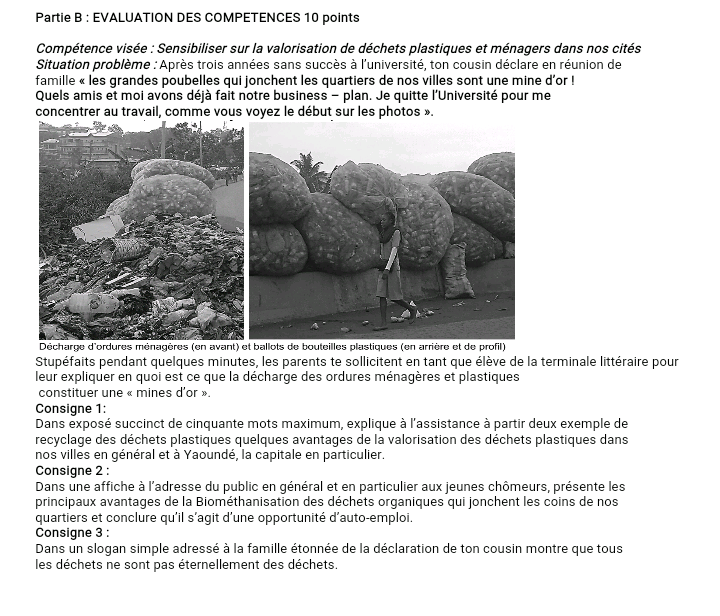 Partie B : EVALUATION DES COMPETENCES 10 points

Compétence visée : Sensibiliser sur la valorisation de déchets plastiques et ménagers dans nos cités
Situation problème : Après trois années sans succès à l'université, ton cousin déclare en réunion de famille « les grandes poubelles qui jonchent les quartiers de nos villes sont une mine d'or ! Quels amis et moi avons déjà fait notre business – plan. Je quitte l'Université pour me concentrer au travail, comme vous voyez le début sur les photos ».

Décharge d'ordures ménagères (en avant) et ballots de bouteilles plastiques (en arrière et de profil)

Stupéfaits pendant quelques minutes, les parents te sollicitent en tant que élève de la terminale littéraire pour leur expliquer en quoi est ce que la décharge des ordures ménagères et plastiques constituer une « mines d'or ».
Consigne 1:
Dans exposé succinct de cinquante mots maximum, explique à l'assistance à partir deux exemple de recyclage des déchets plastiques quelques avantages de la valorisation des déchets plastiques dans nos villes en général et à Yaoundé, la capitale en particulier.
Consigne 2 :
Dans une affiche à l'adresse du public en général et en particulier aux jeunes chômeurs, présente les principaux avantages de la Biométhanisation des déchets organiques qui jonchent les coins de nos quartiers et conclure qu'il s'agit d'une opportunité d'auto-emploi.
Consigne 3 :
Dans un slogan simple adressé à la famille étonnée de la déclaration de ton cousin montre que tous les déchets ne sont pas éternellement des déchets.